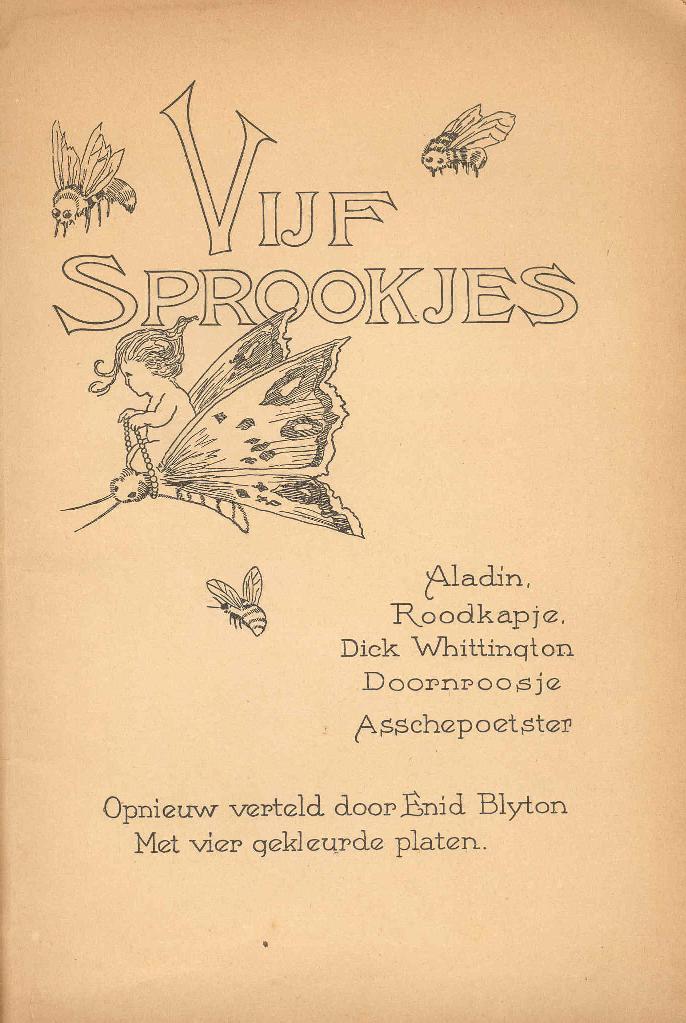 VIJF SPROOKJES

Aladin,
Roodkapje,
Dick Whittington
Doornroosje
Asschepoetster

Opnieuw verteld door Enid Blyton
Met vier gekleurde platen.